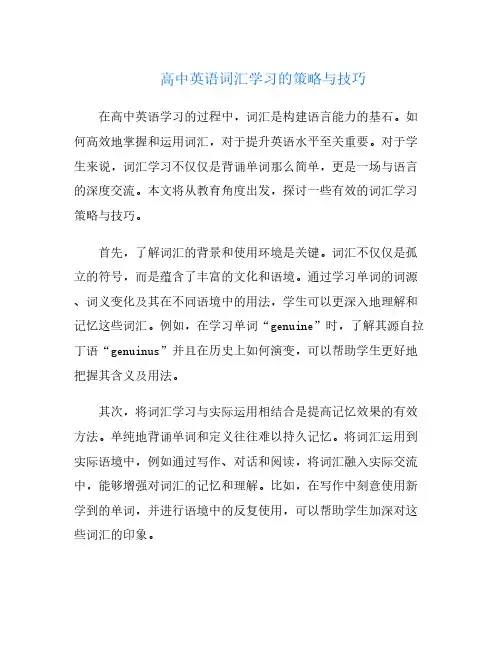 高中英语词汇学习的策略与技巧

在高中英语学习的过程中，词汇是构建语言能力的基石。如何高效地掌握和运用词汇，对于提升英语水平至关重要。对于学生来说，词汇学习不仅仅是背诵单词那么简单，更是一场与语言的深度交流。本文将从教育角度出发，探讨一些有效的词汇学习策略与技巧。

首先，了解词汇的背景和使用环境是关键。词汇不仅仅是孤立的符号，而是蕴含了丰富的文化和语境。通过学习单词的词源、词义变化及其在不同语境中的用法，学生可以更深入地理解和记忆这些词汇。例如，在学习单词“genuine”时，了解其源自拉丁语“genuinus”并且在历史上如何演变，可以帮助学生更好地把握其含义及用法。

其次，将词汇学习与实际运用相结合是提高记忆效果的有效方法。单纯地背诵单词和定义往往难以持久记忆。将词汇运用到实际语境中，例如通过写作、对话和阅读，将词汇融入实际交流中，能够增强对词汇的记忆和理解。比如，在写作中刻意使用新学到的单词，并进行语境中的反复使用，可以帮助学生加深对这些词汇的印象。